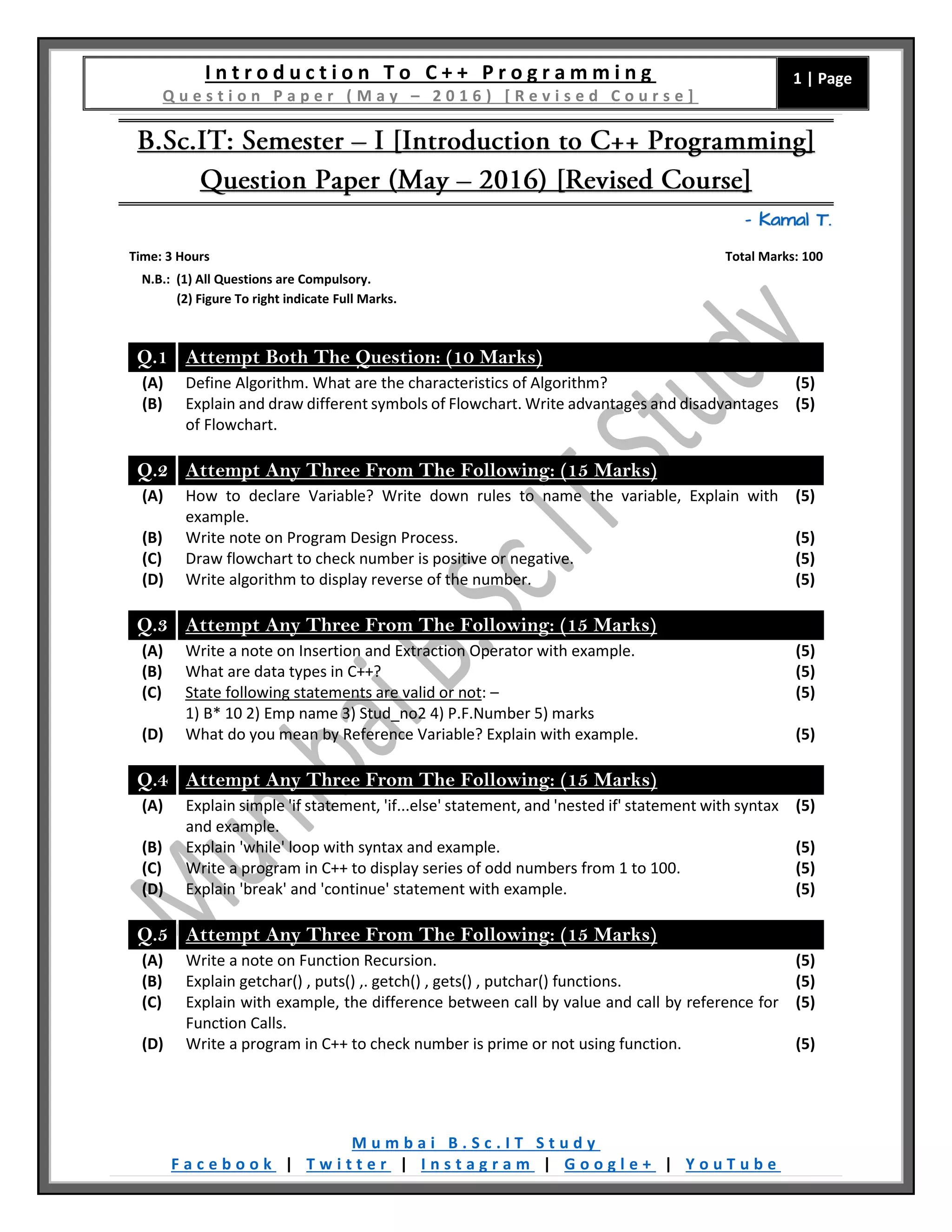 Introduction To C++ Programming
Question Paper (May – 2016) [Revised Course]

1 | Page

B.Sc.IT: Semester – I [Introduction to C++ Programming]
Question Paper (May – 2016) [Revised Course]

- Kamal T.

Time: 3 Hours

Total Marks: 100

N.B.: (1) All Questions are Compulsory.
(2) Figure To right indicate Full Marks.

Mumbai B.Sc.IT Study

Q.1 Attempt Both The Question: (10 Marks)
(A) Define Algorithm. What are the characteristics of Algorithm? (5)
(B) Explain and draw different symbols of Flowchart. Write advantages and disadvantages of Flowchart. (5)

Q.2 Attempt Any Three From The Following: (15 Marks)
(A) How to declare Variable? Write down rules to name the variable, Explain with example. (5)
(B) Write note on Program Design Process. (5)
(C) Draw flowchart to check number is positive or negative. (5)
(D) Write algorithm to display reverse of the number. (5)

Q.3 Attempt Any Three From The Following: (15 Marks)
(A) Write a note on Insertion and Extraction Operator with example. (5)
(B) What are data types in C++? (5)
(C) State following statements are valid or not: – (5)
1) B* 10 2) Emp name 3) Stud_no2 4) P.F.Number 5) marks
(D) What do you mean by Reference Variable? Explain with example. (5)

Q.4 Attempt Any Three From The Following: (15 Marks)
(A) Explain simple 'if statement, 'if...else' statement, and 'nested if' statement with syntax and example. (5)
(B) Explain 'while' loop with syntax and example. (5)
(C) Write a program in C++ to display series of odd numbers from 1 to 100. (5)
(D) Explain 'break' and 'continue' statement with example. (5)

Q.5 Attempt Any Three From The Following: (15 Marks)
(A) Write a note on Function Recursion. (5)
(B) Explain getchar() , puts() ,. getch() , gets() , putchar() functions. (5)
(C) Explain with example, the difference between call by value and call by reference for Function Calls. (5)
(D) Write a program in C++ to check number is prime or not using function. (5)

Mumbai B.Sc.IT Study
Facebook | Twitter | Instagram | Google+ | YouTube